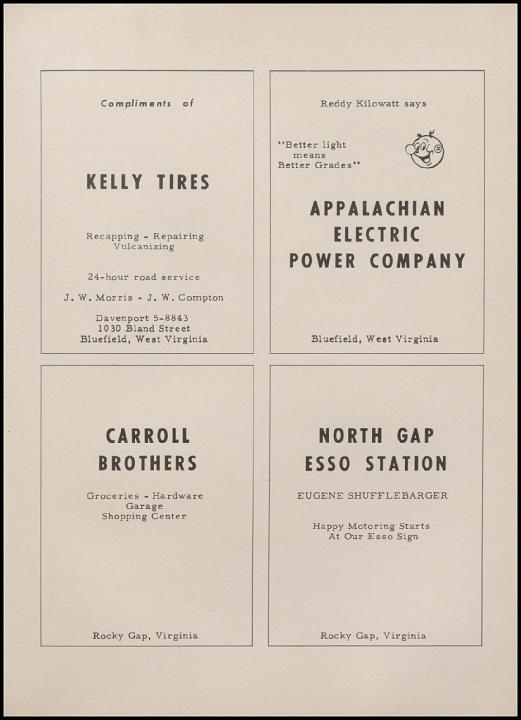 Compliments of

KELLY TIRES

Recapping - Repairing
Vulcanizing

24-hour road service

J. W. Morris - J. W. Compton

Davenport 5-8843
1030 Bland Street
Bluefield, West Virginia

Reddy Kilowatt says

"Better light
means
Better Grades"

APPALACHIAN
ELECTRIC
POWER COMPANY

Bluefield, West Virginia

CARROLL
BROTHERS

Groceries - Hardware
Garage
Shopping Center

Rocky Gap, Virginia

NORTH GAP
ESSO STATION

EUGENE SHUFFLEBARGER

Happy Motoring Starts
At Our Esso Sign

Rocky Gap, Virginia